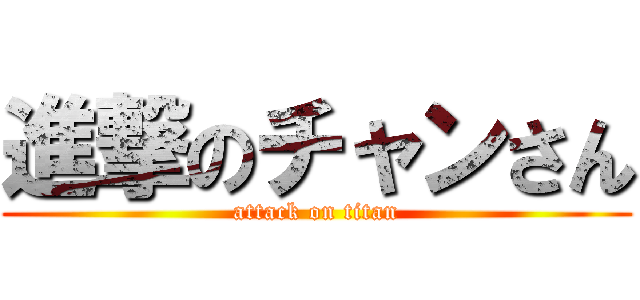 進撃のチャンさん
attack on titan